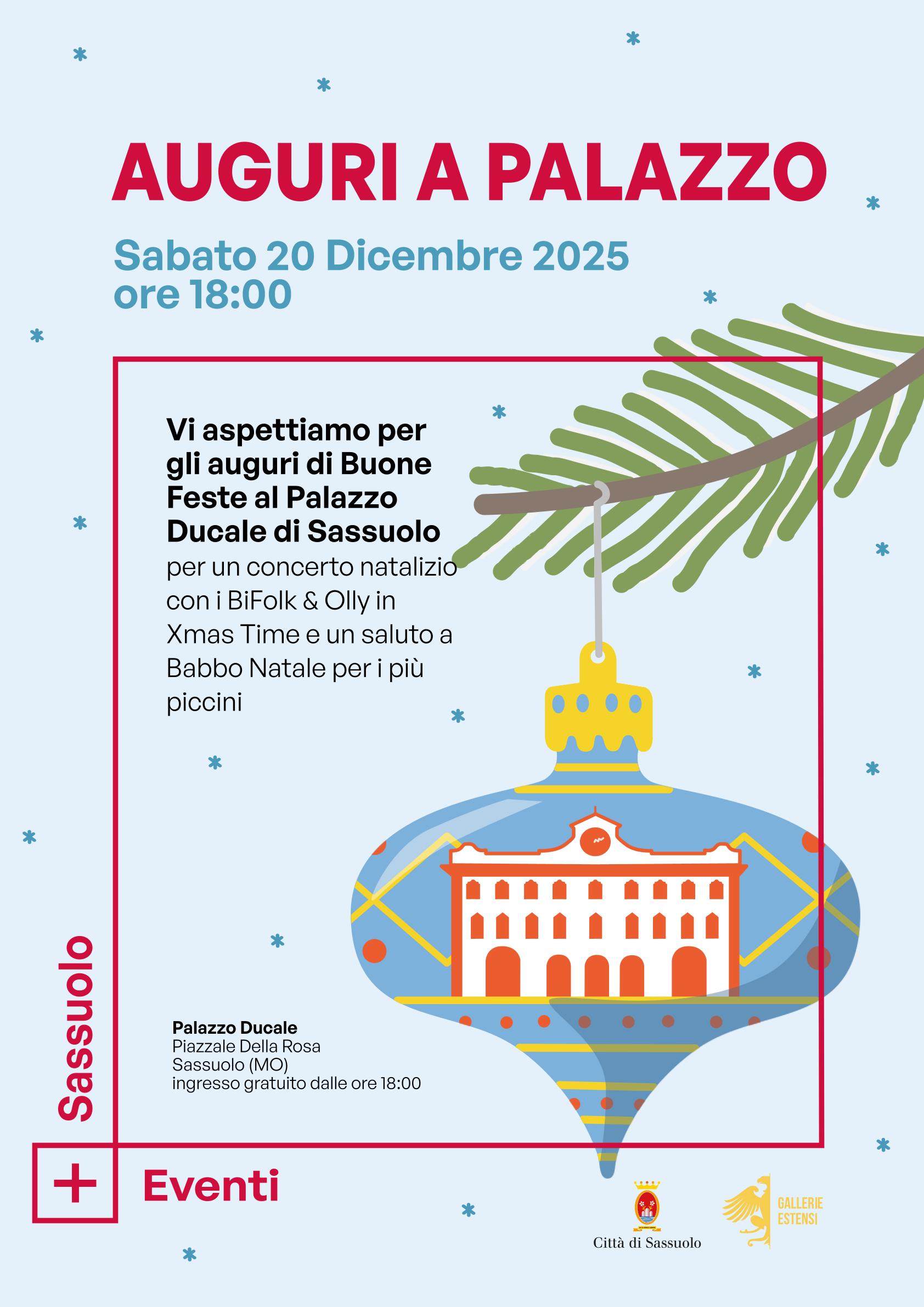 AUGURI A PALAZZO

Sabato 20 Dicembre 2025
ore 18:00

Vi aspettiamo per gli auguri di Buone Feste al Palazzo Ducale di Sassuolo per un concerto natalizio con i BiFolk & Olly in Xmas Time e un saluto a Babbo Natale per i più piccini

Palazzo Ducale
Piazzale Della Rosa
Sassuolo (MO)
ingresso gratuito dalle ore 18:00

Sassuolo

+ Eventi

Città di Sassuolo

GALLERIE
ESTENSI